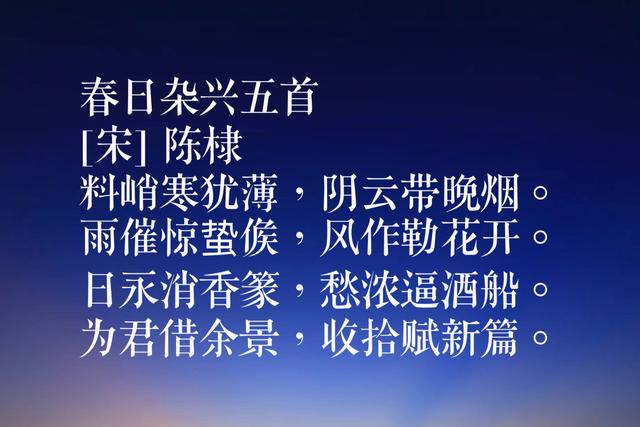 春日杂兴五首
[宋] 陈棣
料峭寒犹薄，阴云带晚烟。
雨催惊蛰候，风作勒花开。
日永消香篆，愁浓逼酒船。
为君借余景，收拾赋新篇。